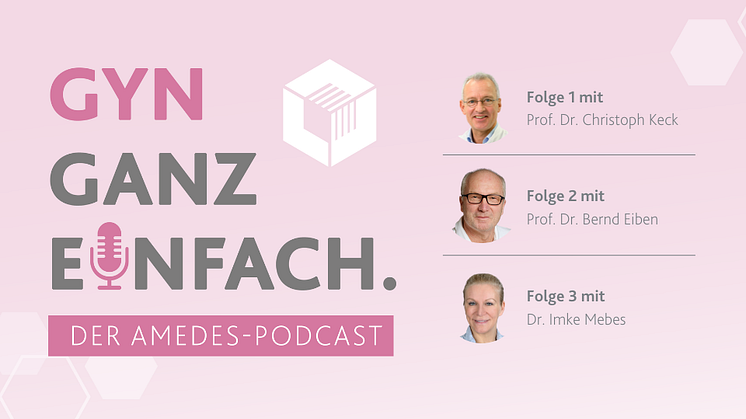 GYN
GANZ
EINFACH.
DER AMEDES-PODCAST

Folge 1 mit
Prof. Dr. Christoph Keck

Folge 2 mit
Prof. Dr. Bernd Eiben

Folge 3 mit
Dr. Imke Mebes